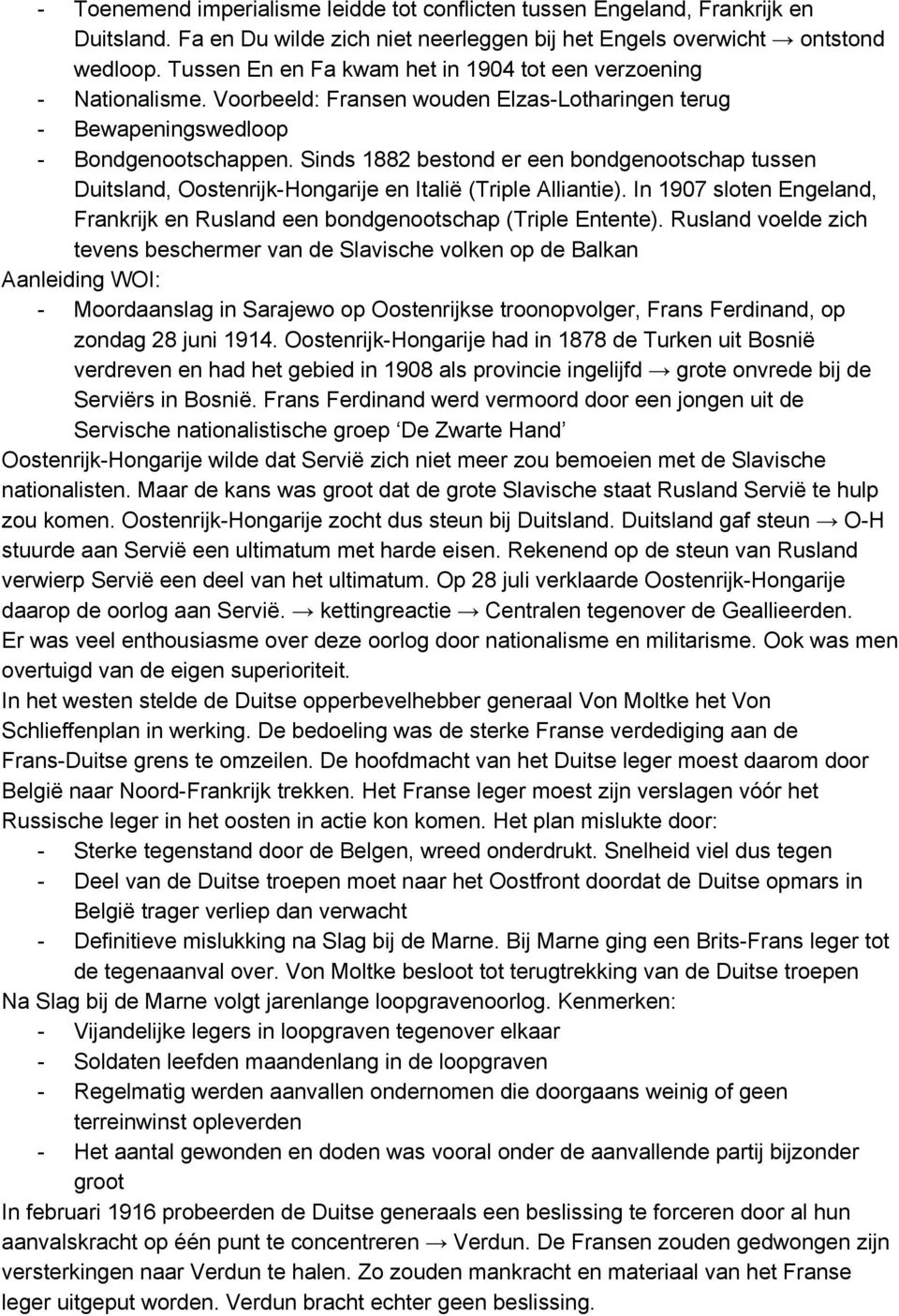 - Toenemend imperialisme leidde tot conflicten tussen Engeland, Frankrijk en Duitsland. Fa en Du wilde zich niet neerleggen bij het Engels overwicht → ontstond wedloop. Tussen En en Fa kwam het in 1904 tot een verzoening
- Nationalisme. Voorbeeld: Fransen wouden Elzas-Lotharingen terug
- Bewapeningswedloop
- Bondgenootschappen. Sinds 1882 bestond er een bondgenootschap tussen Duitsland, Oostenrijk-Hongarije en Italië (Triple Alliantie). In 1907 sloten Engeland, Frankrijk en Rusland een bondgenootschap (Triple Entente). Rusland voelde zich tevens beschermer van de Slavische volken op de Balkan

Aanleiding WOI:
- Moordaanslag in Sarajewo op Oostenrijkse troonopvolger, Frans Ferdinand, op zondag 28 juni 1914. Oostenrijk-Hongarije had in 1878 de Turken uit Bosnië verdreven en had het gebied in 1908 als provincie ingelijfd → grote onvrede bij de Serviërs in Bosnië. Frans Ferdinand werd vermoord door een jongen uit de Servische nationalistische groep 'De Zwarte Hand'

Oostenrijk-Hongarije wilde dat Servië zich niet meer zou bemoeien met de Slavische nationalisten. Maar de kans was groot dat de grote Slavische staat Rusland Servië te hulp zou komen. Oostenrijk-Hongarije zocht dus steun bij Duitsland. Duitsland gaf steun → O-H stuurde aan Servië een ultimatum met harde eisen. Rekenend op de steun van Rusland verwierp Servië een deel van het ultimatum. Op 28 juli verklaarde Oostenrijk-Hongarije daarop de oorlog aan Servië. → kettingreactie → Centralen tegenover de Geallieerden.

Er was veel enthousiasme over deze oorlog door nationalisme en militarisme. Ook was men overtuigd van de eigen superioriteit.

In het westen stelde de Duitse opperbevelhebber generaal Von Moltke het Von Schlieffenplan in werking. De bedoeling was de sterke Franse verdediging aan de Frans-Duitse grens te omzeilen. De hoofdmacht van het Duitse leger moest daarom door België naar Noord-Frankrijk trekken. Het Franse leger moest zijn verslagen vóór het Russische leger in het oosten in actie kon komen. Het plan mislukte door:
- Sterke tegenstand door de Belgen, wreed onderdrukt. Snelheid viel dus tegen
- Deel van de Duitse troepen moet naar het Oostfront doordat de Duitse opmars in België trager verliep dan verwacht
- Definitieve mislukking na Slag bij de Marne. Bij Marne ging een Brits-Frans leger tot de tegenaanval over. Von Moltke besloot tot terugtrekking van de Duitse troepen

Na Slag bij de Marne volgt jarenlange loopgravenoorlog. Kenmerken:
- Vijandelijke legers in loopgraven tegenover elkaar
- Soldaten leefden maandenlang in de loopgraven
- Regelmatig werden aanvallen ondernomen die doorgaans weinig of geen terreinwinst opleverden
- Het aantal gewonden en doden was vooral onder de aanvallende partij bijzonder groot

In februari 1916 probeerden de Duitse generaals een beslissing te forceren door al hun aanvalskracht op één punt te concentreren → Verdun. De Fransen zouden gedwongen zijn versterkingen naar Verdun te halen. Zo zouden mankracht en materiaal van het Franse leger uitgeput worden. Verdun bracht echter geen beslissing.